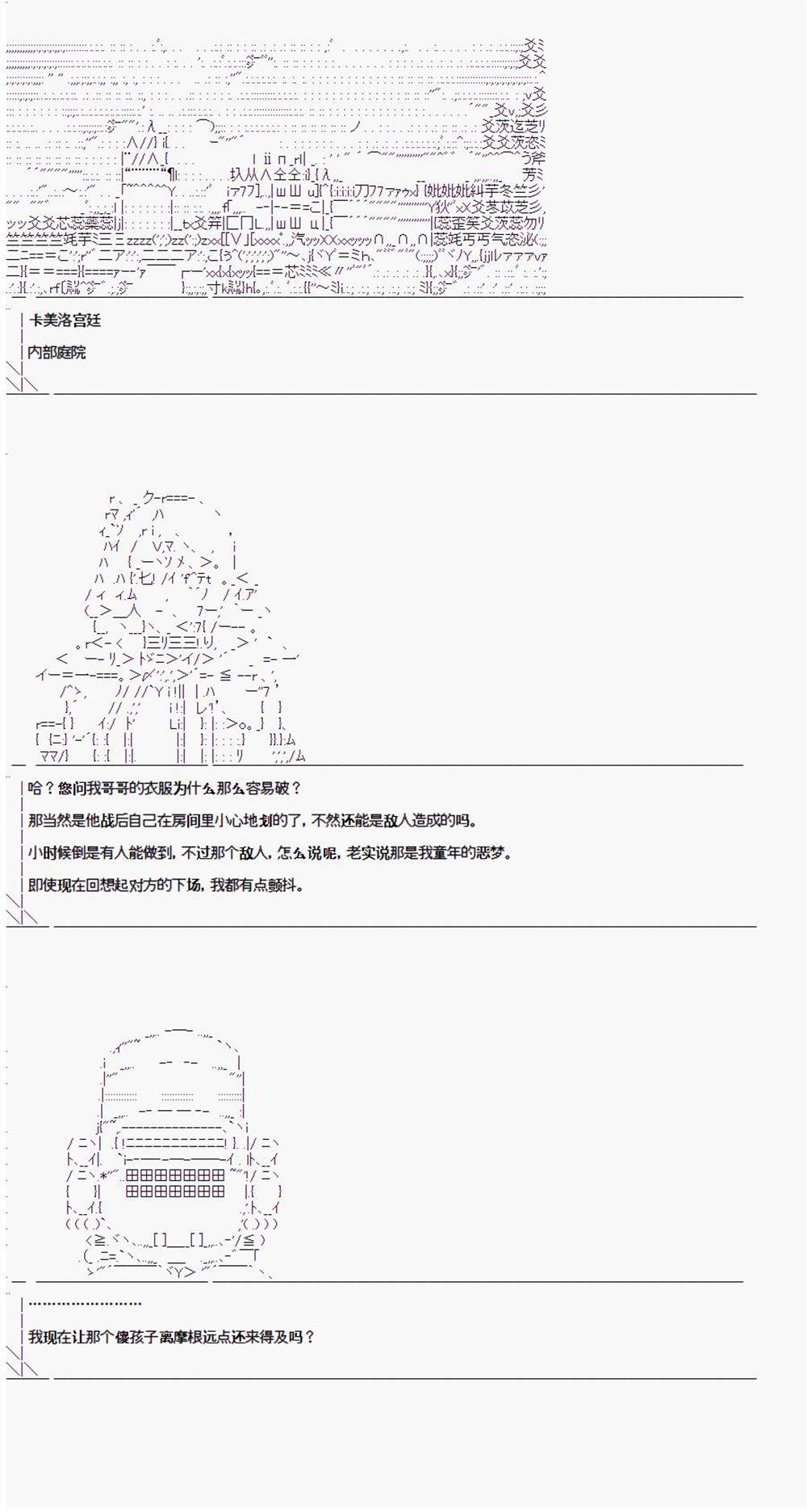 卡美洛宫廷

内部庭院

哈？您问我哥哥的衣服为什么那么容易破？

那当然是他战后自己在房间里小心地划的了，不然还能是敌人造成的吗。

小时候倒是有人能做到，不过那个敌人，怎么说呢，老实说那是我童年的恶梦。

即使现在回想起对方的下场，我都有点颤抖。

……………………

我现在让那个傻孩子离摩根远点还来得及吗？